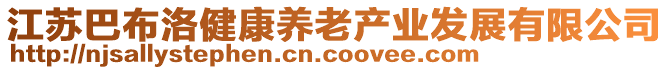 江苏巴布洛健康养老产业发展有限公司
http://njsallystephen.cn.coovee.com